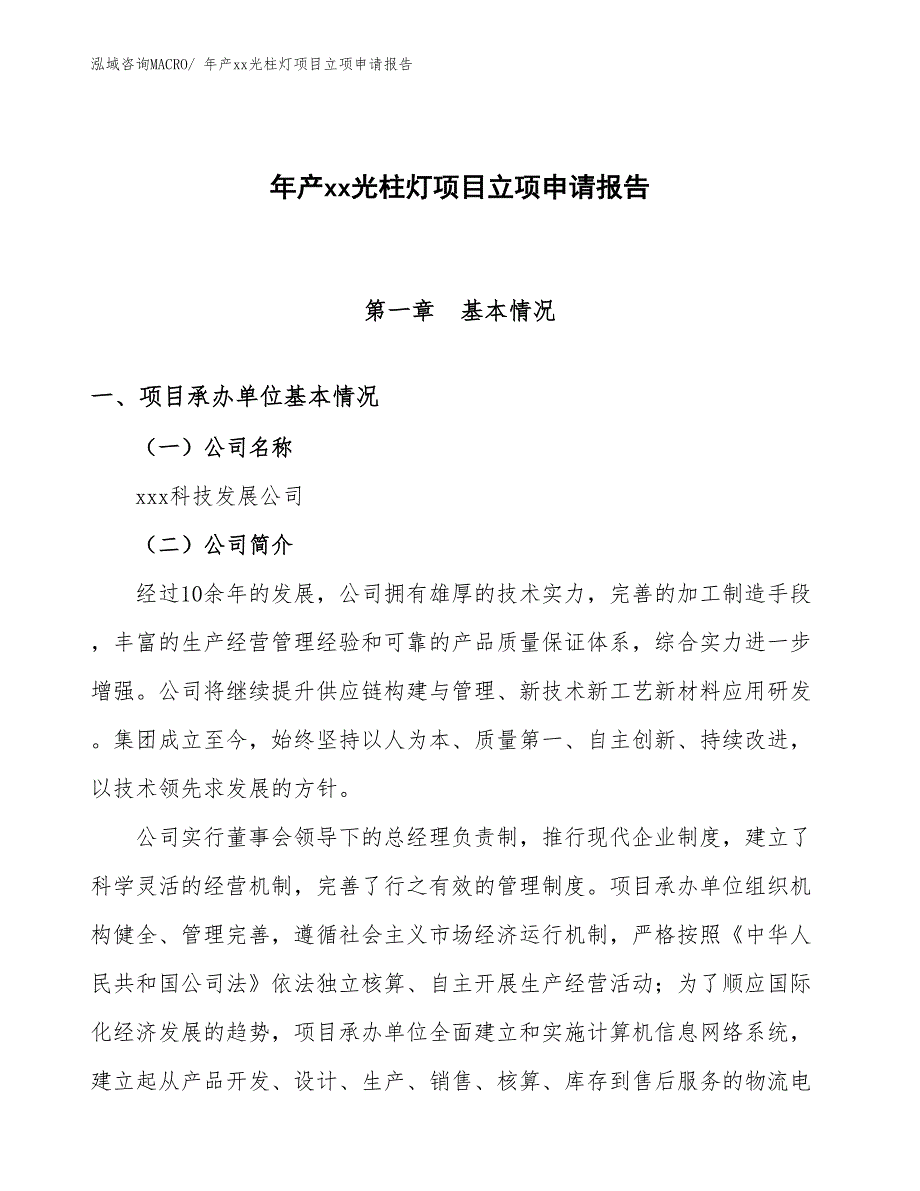 泓域咨询MACRO/ 年产xx光柱灯项目立项申请报告

年产xx光柱灯项目立项申请报告

第一章 基本情况

一、项目承办单位基本情况

（一）公司名称

xxx科技发展公司

（二）公司简介

经过10余年的发展，公司拥有雄厚的技术实力，完善的加工制造手段，丰富的生产经营管理经验和可靠的产品质量保证体系，综合实力进一步增强。公司将继续提升供应链构建与管理、新技术新工艺新材料应用研发。集团成立至今，始终坚持以人为本、质量第一、自主创新、持续改进，以技术领先求发展的方针。

公司实行董事会领导下的总经理负责制，推行现代企业制度，建立了科学灵活的经营机制，完善了行之有效的管理制度。项目承办单位组织机构健全、管理完善，遵循社会主义市场经济运行机制，严格按照《中华人民共和国公司法》依法独立核算、自主开展生产经营活动；为了顺应国际化经济发展的趋势，项目承办单位全面建立和实施计算机信息网络系统，建立起从产品开发、设计、生产、销售、核算、库存到售后服务的物流电